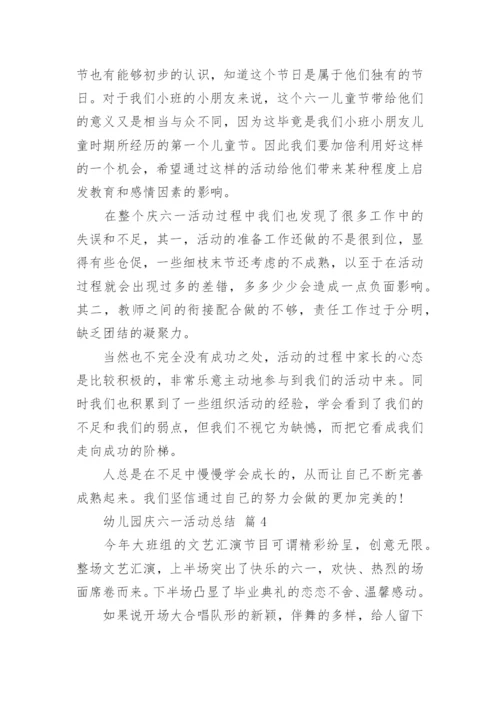 节也有能够初步的认识，知道这个节日是属于他们独有的节日。对于我们小班的小朋友来说，这个六一儿童节带给他们的意义又是相当与众不同，因为这毕竟是我们小班小朋友儿童时期所经历的第一个儿童节。因此我们要加倍利用好这样的一个机会，希望通过这样的活动给他们带来某种程度上启发教育和感情因素的影响。

在整个庆六一活动过程中我们也发现了很多工作中的失误和不足，其一，活动的准备工作还做的不是很到位，显得有些仓促，一些细枝末节还考虑的不成熟，以至于在活动过程就会出现过多的差错，多多少少会造成一点负面影响。其二，教师之间的衔接配合做的不够，责任工作过于分明，缺乏团结的凝聚力。

当然也不完全没有成功之处，活动的过程中家长的心态是比较积极的，非常乐意主动地参与到我们的活动中来。同时我们也积累到了一些组织活动的经验，学会看到了我们的不足和我们的弱点，但我们不视它为缺憾，而把它看成我们走向成功的阶梯。

人总是在不足中慢慢学会成长的，从而让自己不断完善成熟起来。我们坚信通过自己的努力会做的更加完美的！

幼儿园庆六一活动总结 篇4

今年大班组的文艺汇演节目可谓精彩纷呈，创意无限。整场文艺汇演，上半场突出了快乐的六一，欢快、热烈的场面席卷而来。下半场凸显了毕业典礼的恋恋不舍、温馨感动。

如果说开场大合唱队形的新颖，伴舞的多样，给人留下